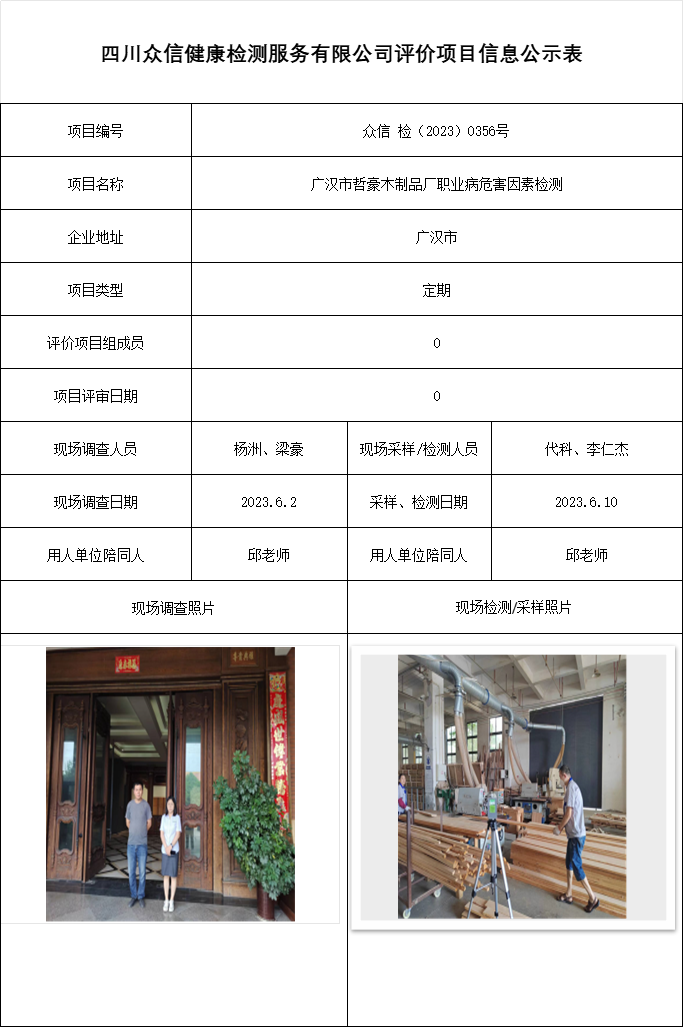 四川众信健康检测服务有限公司评价项目信息公示表

| 项目编号 | 众信 检（2023）0356号 | | |
|---|---|---|---|
| 项目名称 | 广汉市哲豪木制品厂职业病危害因素检测 | | |
| 企业地址 | 广汉市 | | |
| 项目类型 | 定期 | | |
| 评价项目组成员 | 0 | | |
| 项目评审日期 | 0 | | |
| 现场调查人员 | 杨洲、梁豪 | 现场采样/检测人员 | 代科、李仁杰 |
| 现场调查日期 | 2023.6.2 | 采样、检测日期 | 2023.6.10 |
| 用人单位陪同人 | 邱老师 | 用人单位陪同人 | 邱老师 |
| 现场调查照片 | | 现场检测/采样照片 | |